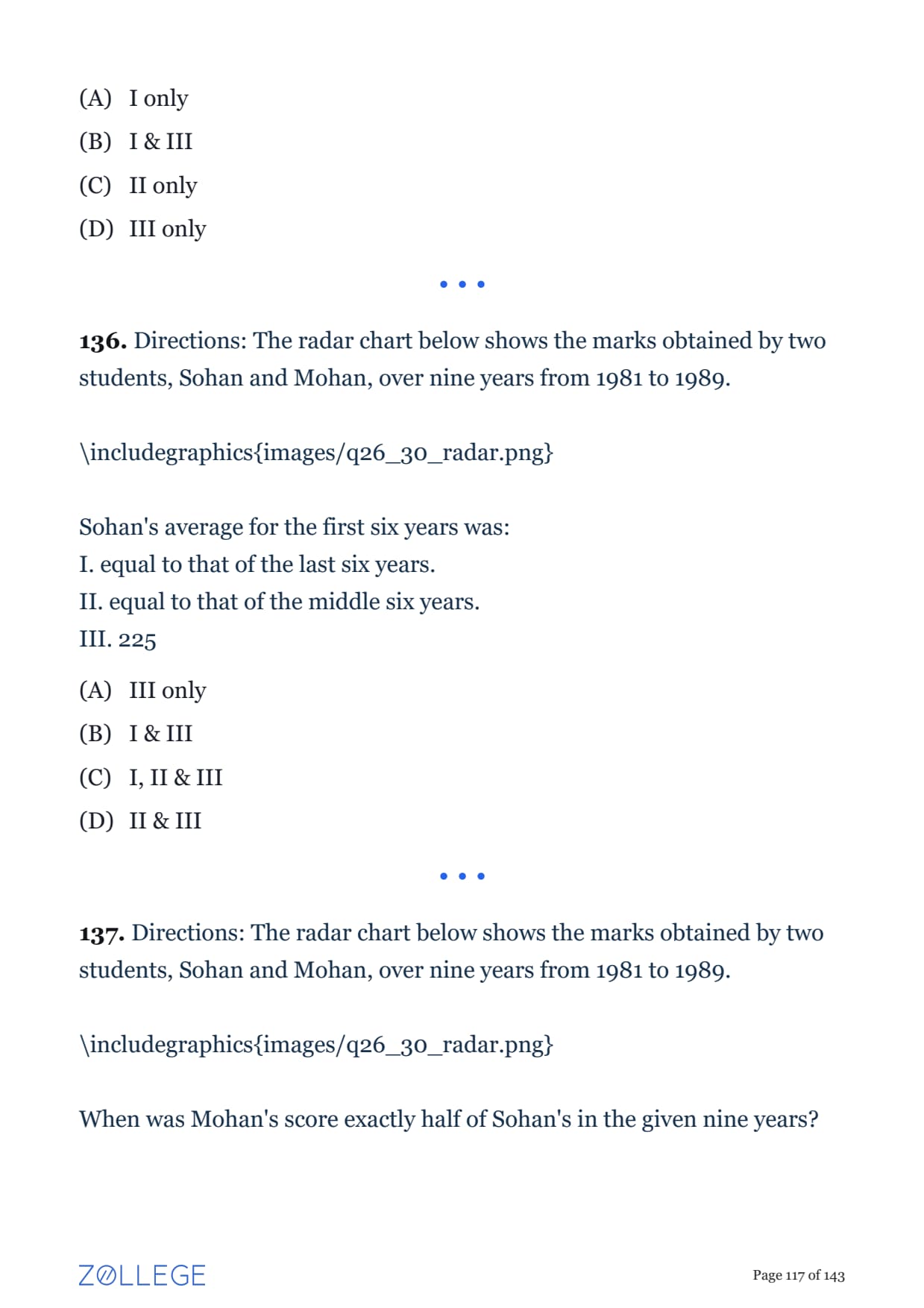 (A) I only

(B) I & III

(C) II only

(D) III only

• • •

**136.** Directions: The radar chart below shows the marks obtained by two students, Sohan and Mohan, over nine years from 1981 to 1989.

\includegraphics{images/q26_30_radar.png}

Sohan's average for the first six years was:
I. equal to that of the last six years.
II. equal to that of the middle six years.
III. 225

(A) III only

(B) I & III

(C) I, II & III

(D) II & III

• • •

**137.** Directions: The radar chart below shows the marks obtained by two students, Sohan and Mohan, over nine years from 1981 to 1989.

\includegraphics{images/q26_30_radar.png}

When was Mohan's score exactly half of Sohan's in the given nine years?

ZOLLEGE

Page 117 of 143